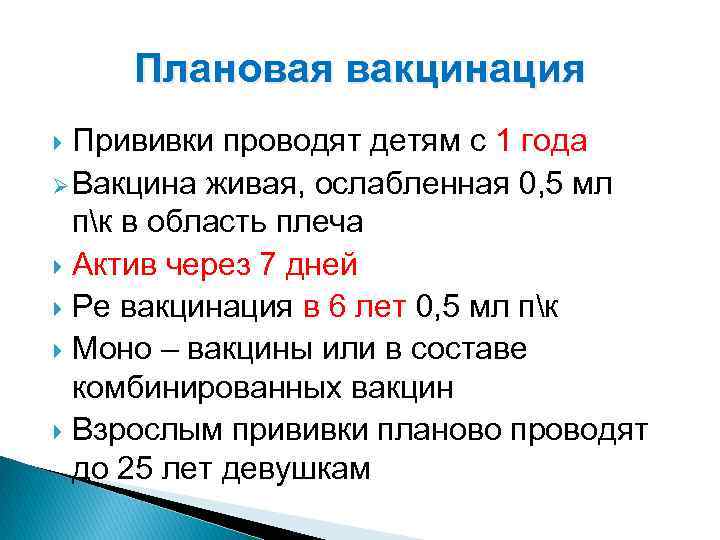 Плановая вакцинация

Прививки проводят детям с 1 года

Вакцина живая, ослабленная 0,5 мл п\к в область плеча

Актив через 7 дней

Ре вакцинация в 6 лет 0,5 мл п\к

Моно – вакцины или в составе комбинированных вакцин

Взрослым прививки планово проводят до 25 лет девушкам